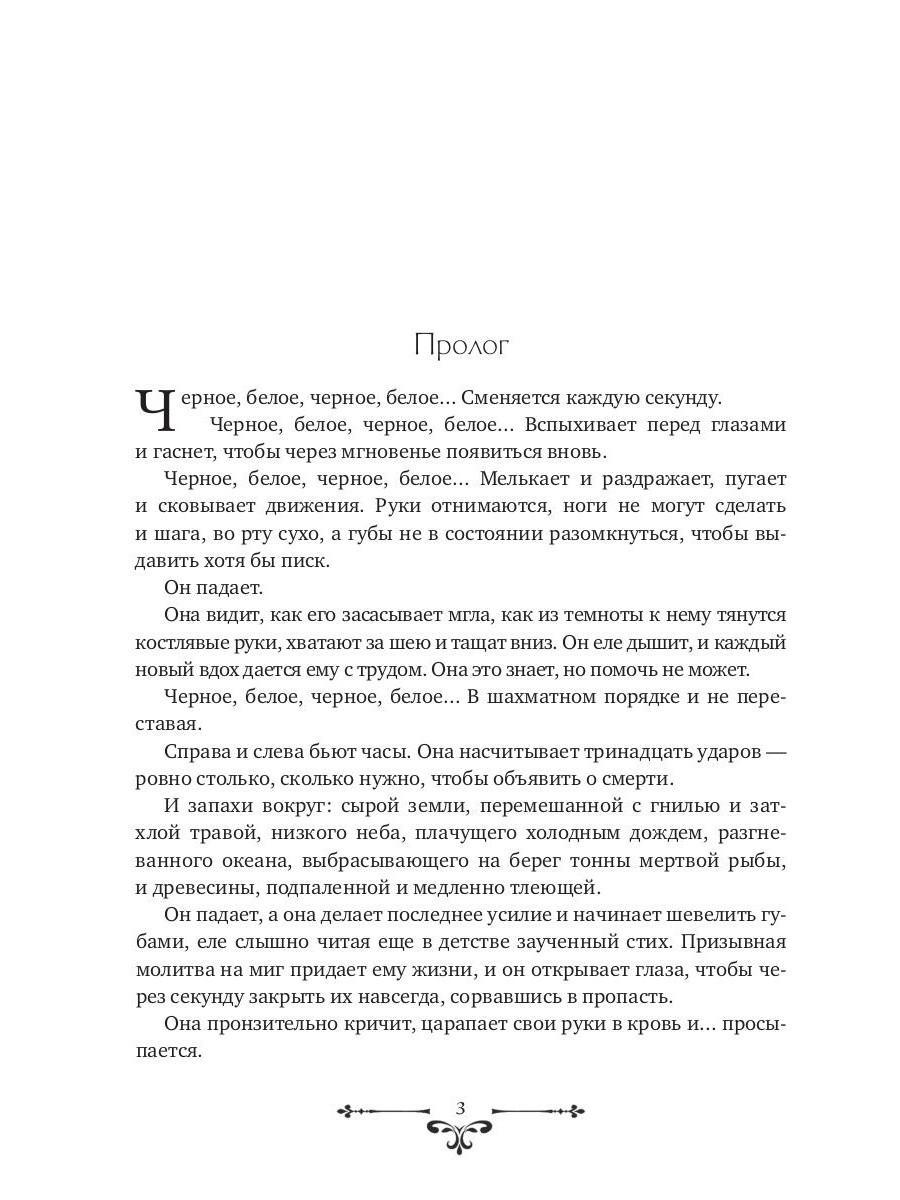 Пролог

Черное, белое, черное, белое… Сменяется каждую секунду.

Черное, белое, черное, белое… Вспыхивает перед глазами и гаснет, чтобы через мгновенье появиться вновь.

Черное, белое, черное, белое… Мелькает и раздражает, пугает и сковывает движения. Руки отнимаются, ноги не могут сделать и шага, во рту сухо, а губы не в состоянии разомкнуться, чтобы выдавить хотя бы писк.

Он падает.

Она видит, как его засасывает мгла, как из темноты к нему тянутся костлявые руки, хватают за шею и тащат вниз. Он еле дышит, и каждый новый вдох дается ему с трудом. Она это знает, но помочь не может.

Черное, белое, черное, белое… В шахматном порядке и не переставая.

Справа и слева бьют часы. Она насчитывает тринадцать ударов — ровно столько, сколько нужно, чтобы объявить о смерти.

И запахи вокруг: сырой земли, перемешанной с гнилью и затхлой травой, низкого неба, плачущего холодным дождем, разгневанного океана, выбрасывающего на берег тонны мертвой рыбы, и древесины, подпаленной и медленно тлеющей.

Он падает, а она делает последнее усилие и начинает шевелить губами, еле слышно читая еще в детстве заученный стих. Призывная молитва на миг придает ему жизни, и он открывает глаза, чтобы через секунду закрыть их навсегда, сорвавшись в пропасть.

Она пронзительно кричит, царапает свои руки в кровь и… просыпается.

3